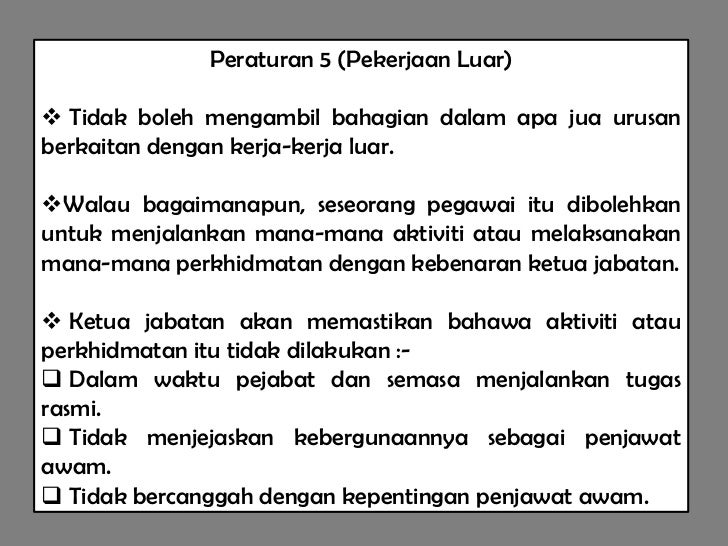 Peraturan 5 (Pekerjaan Luar)

❖ Tidak boleh mengambil bahagian dalam apa jua urusan berkaitan dengan kerja-kerja luar.

❖Walau bagaimanapun, seseorang pegawai itu dibolehkan untuk menjalankan mana-mana aktiviti atau melaksanakan mana-mana perkhidmatan dengan kebenaran ketua jabatan.

❖ Ketua jabatan akan memastikan bahawa aktiviti atau perkhidmatan itu tidak dilakukan :-
❑ Dalam waktu pejabat dan semasa menjalankan tugas rasmi.
❑ Tidak menjejaskan kebergunaannya sebagai penjawat awam.
❑ Tidak bercanggah dengan kepentingan penjawat awam.